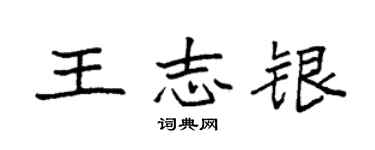 王志银

词典网